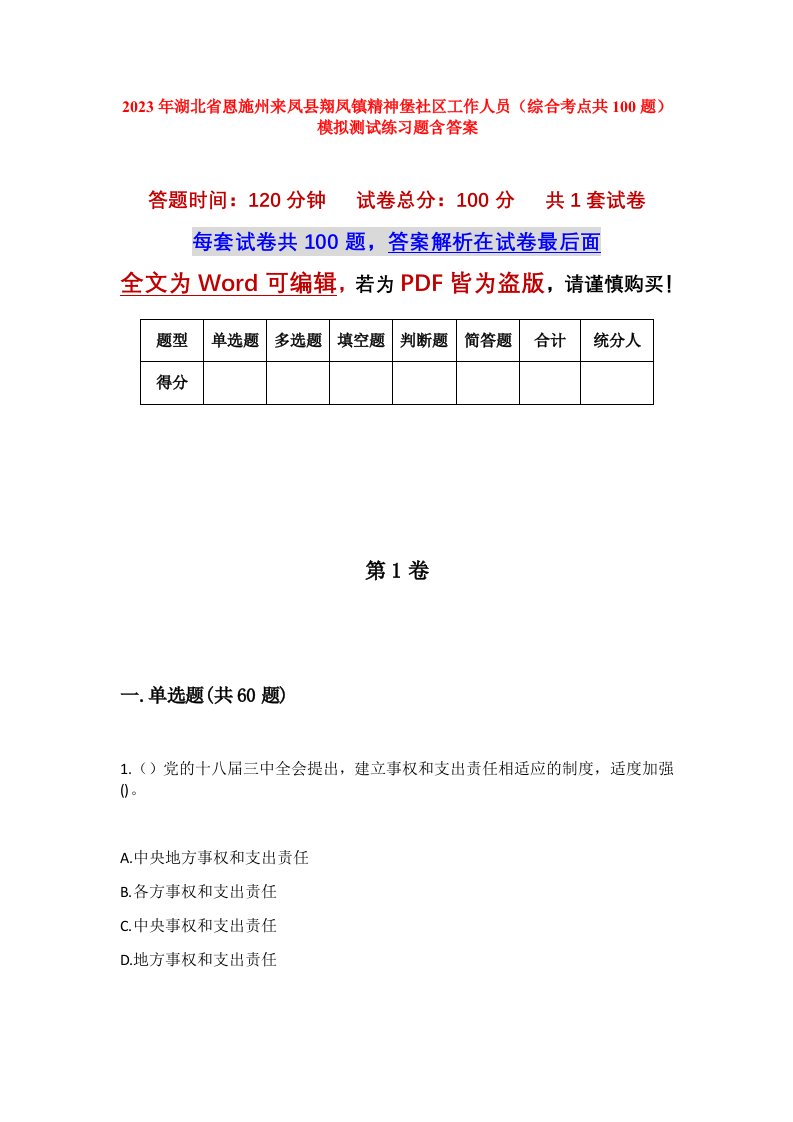 2023年湖北省恩施州来凤县翔凤镇精神堡社区工作人员（综合考点共100题）模拟测试练习题含答案

答题时间：120分钟　试卷总分：100分　共1套试卷

每套试卷共100题，答案解析在试卷最后面

全文为Word可编辑，若为PDF皆为盗版，请谨慎购买！

| 题型 | 单选题 | 多选题 | 填空题 | 判断题 | 简答题 | 合计 | 统分人 |
|---|---|---|---|---|---|---|---|
| 得分 | | | | | | | |

第1卷

一.单选题(共60题)

1.()党的十八届三中全会提出，建立事权和支出责任相适应的制度，适度加强()。

A.中央地方事权和支出责任

B.各方事权和支出责任

C.中央事权和支出责任

D.地方事权和支出责任